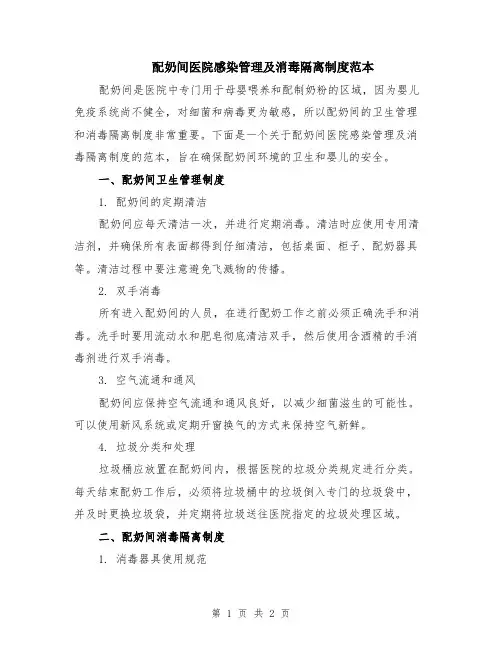 配奶间医院感染管理及消毒隔离制度范本

配奶间是医院中专门用于母婴喂养和配制奶粉的区域，因为婴儿免疫系统尚不健全，对细菌和病毒更为敏感，所以配奶间的卫生管理和消毒隔离制度非常重要。下面是一个关于配奶间医院感染管理及消毒隔离制度的范本，旨在确保配奶间环境的卫生和婴儿的安全。

一、配奶间卫生管理制度

1. 配奶间的定期清洁

配奶间应每天清洁一次，并进行定期消毒。清洁时应使用专用清洁剂，并确保所有表面都得到仔细清洁，包括桌面、柜子、配奶器具等。清洁过程中要注意避免飞溅物的传播。

2. 双手消毒

所有进入配奶间的人员，在进行配奶工作之前必须正确洗手和消毒。洗手时要用流动水和肥皂彻底清洁双手，然后使用含酒精的手消毒剂进行双手消毒。

3. 空气流通和通风

配奶间应保持空气流通和通风良好，以减少细菌滋生的可能性。可以使用新风系统或定期开窗换气的方式来保持空气新鲜。

4. 垃圾分类和处理

垃圾桶应放置在配奶间内，根据医院的垃圾分类规定进行分类。每天结束配奶工作后，必须将垃圾桶中的垃圾倒入专门的垃圾袋中，并及时更换垃圾袋，并定期将垃圾送往医院指定的垃圾处理区域。

二、配奶间消毒隔离制度

1. 消毒器具使用规范

第 1 页 共 2 页